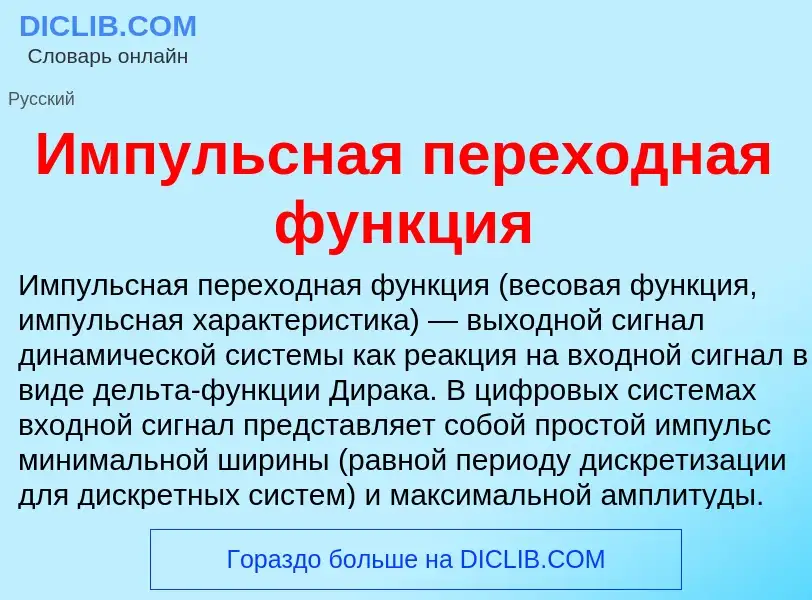 DICLIB.COM
Словарь онлайн

Русский

Импульсная переходная функция

Импульсная переходная функция (весовая функция, импульсная характеристика) — выходной сигнал динамической системы как реакция на входной сигнал в виде дельта-функции Дирака. В цифровых системах входной сигнал представляет собой простой импульс минимальной ширины (равной периоду дискретизации для дискретных систем) и максимальной амплитуды.

Гораздо больше на DICLIB.COM